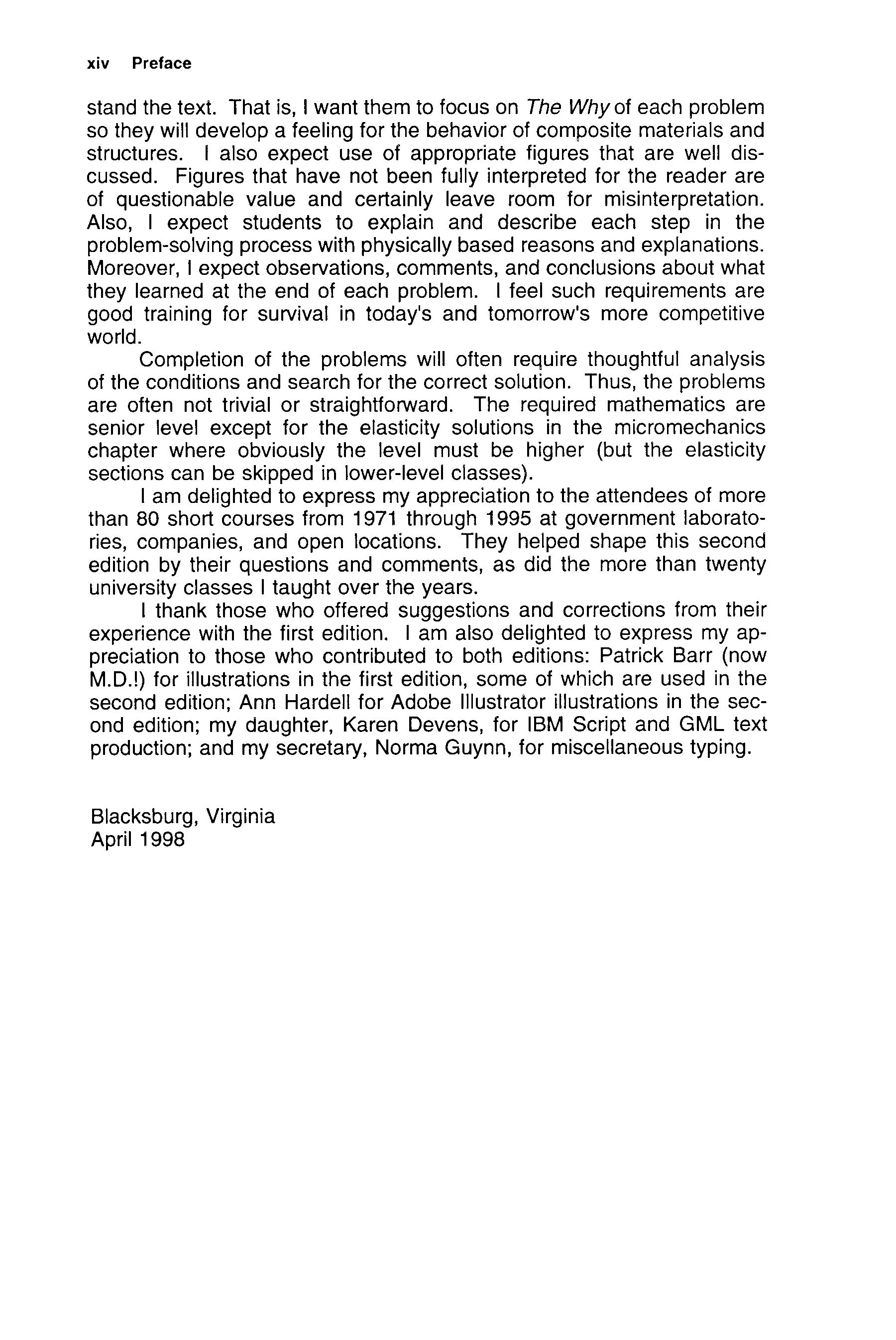 xiv Preface

stand the text. That is, I want them to focus on The Why of each problem so they will develop a feeling for the behavior of composite materials and structures. I also expect use of appropriate figures that are well discussed. Figures that have not been fully interpreted for the reader are of questionable value and certainly leave room for misinterpretation. Also, I expect students to explain and describe each step in the problem-solving process with physically based reasons and explanations. Moreover, I expect observations, comments, and conclusions about what they learned at the end of each problem. I feel such requirements are good training for survival in today's and tomorrow's more competitive world.

Completion of the problems will often require thoughtful analysis of the conditions and search for the correct solution. Thus, the problems are often not trivial or straightforward. The required mathematics are senior level except for the elasticity solutions in the micromechanics chapter where obviously the level must be higher (but the elasticity sections can be skipped in lower-level classes).

I am delighted to express my appreciation to the attendees of more than 80 short courses from 1971 through 1995 at government laboratories, companies, and open locations. They helped shape this second edition by their questions and comments, as did the more than twenty university classes I taught over the years.

I thank those who offered suggestions and corrections from their experience with the first edition. I am also delighted to express my appreciation to those who contributed to both editions: Patrick Barr (now M.D.!) for illustrations in the first edition, some of which are used in the second edition; Ann Hardell for Adobe Illustrator illustrations in the second edition; my daughter, Karen Devens, for IBM Script and GML text production; and my secretary, Norma Guynn, for miscellaneous typing.

Blacksburg, Virginia
April 1998